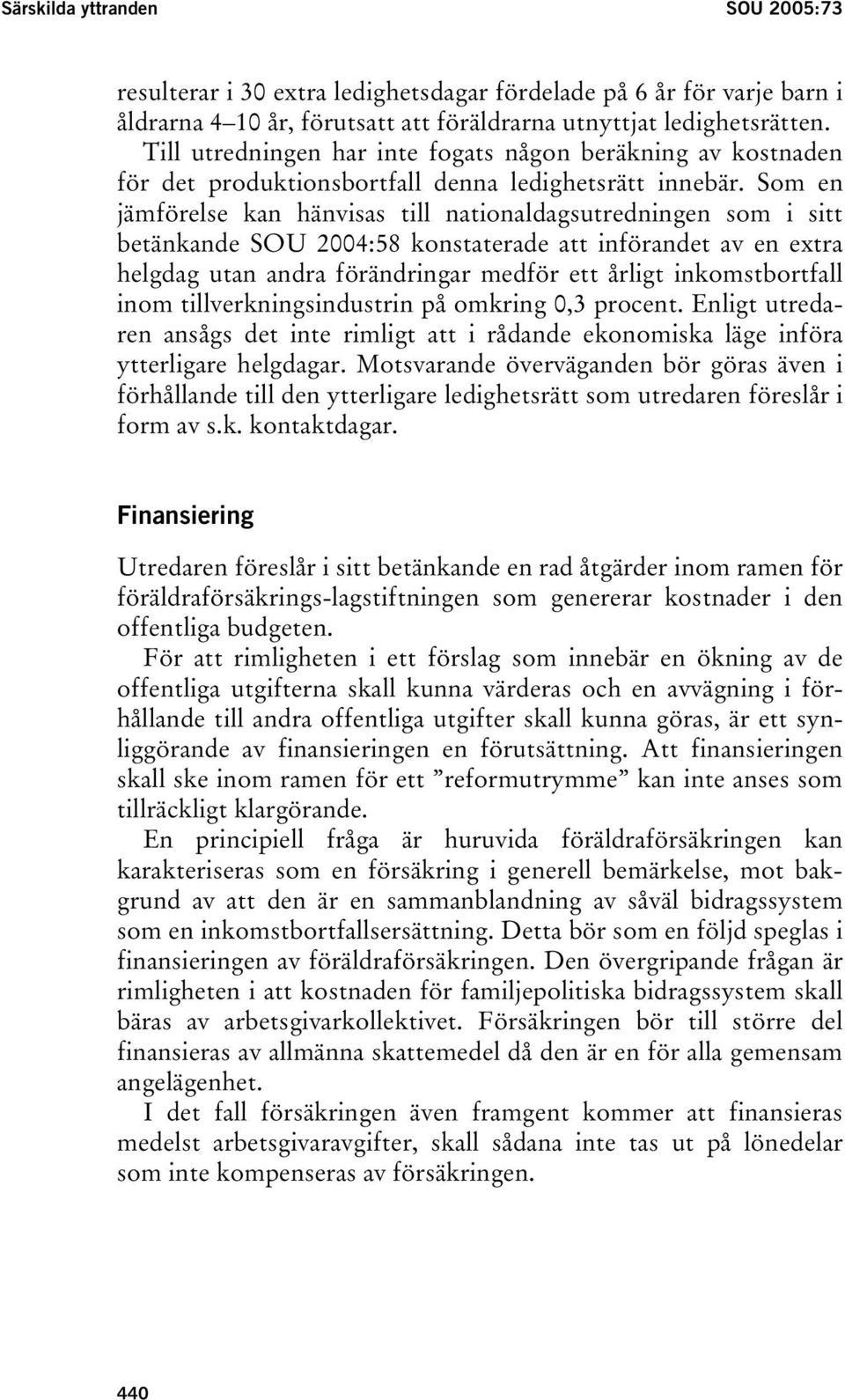 Särskilda yttranden SOU 2005:73

resulterar i 30 extra ledighetsdagar fördelade på 6 år för varje barn i åldrarna 4–10 år, förutsatt att föräldrarna utnyttjat ledighetsrätten. Till utredningen har inte fogats någon beräkning av kostnaden för det produktionsbortfall denna ledighetsrätt innebär. Som en jämförelse kan hänvisas till nationaldagsutredningen som i sitt betänkande SOU 2004:58 konstaterade att införandet av en extra helgdag utan andra förändringar medför ett årligt inkomstbortfall inom tillverkningsindustrin på omkring 0,3 procent. Enligt utredaren ansågs det inte rimligt att i rådande ekonomiska läge införa ytterligare helgdagar. Motsvarande överväganden bör göras även i förhållande till den ytterligare ledighetsrätt som utredaren föreslår i form av s.k. kontaktdagar.

Finansiering

Utredaren föreslår i sitt betänkande en rad åtgärder inom ramen för föräldraförsäkrings-lagstiftningen som genererar kostnader i den offentliga budgeten.

För att rimligheten i ett förslag som innebär en ökning av de offentliga utgifterna skall kunna värderas och en avvägning i förhållande till andra offentliga utgifter skall kunna göras, är ett synliggörande av finansieringen en förutsättning. Att finansieringen skall ske inom ramen för ett ”reformutrymme” kan inte anses som tillräckligt klargörande.

En principiell fråga är huruvida föräldraförsäkringen kan karakteriseras som en försäkring i generell bemärkelse, mot bakgrund av att den är en sammanblandning av såväl bidragssystem som en inkomstbortfallsersättning. Detta bör som en följd speglas i finansieringen av föräldraförsäkringen. Den övergripande frågan är rimligheten i att kostnaden för familjepolitiska bidragssystem skall bäras av arbetsgivarkollektivet. Försäkringen bör till större del finansieras av allmänna skattemedel då den är en för alla gemensam angelägenhet.

I det fall försäkringen även framgent kommer att finansieras medelst arbetsgivaravgifter, skall sådana inte tas ut på lönedelar som inte kompenseras av försäkringen.

440